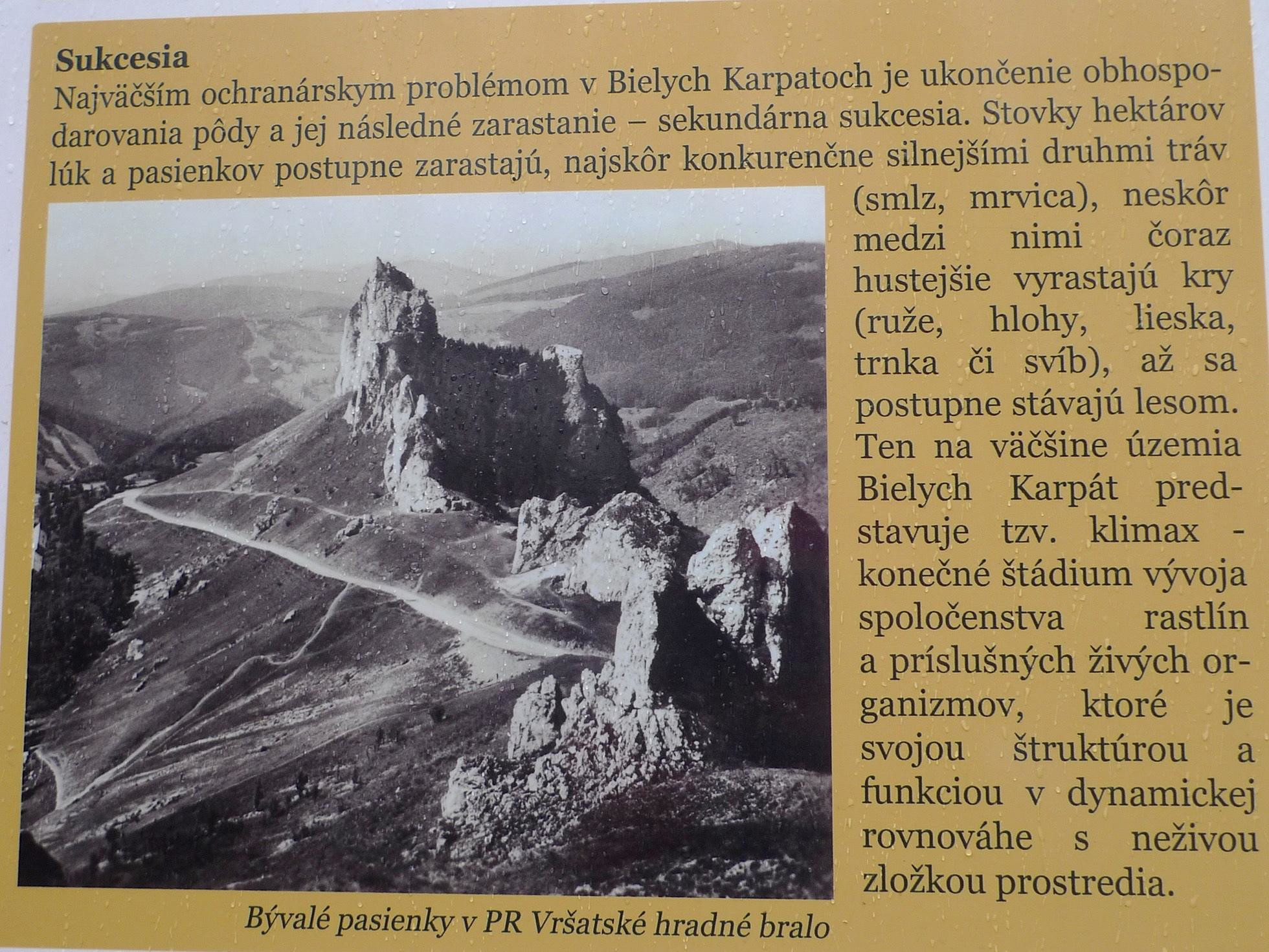 Sukcesia

Najväčším ochranárskym problémom v Bielych Karpatoch je ukončenie obhospodarovania pôdy a jej následné zarastanie – sekundárna sukcesia. Stovky hektárov lúk a pasienkov postupne zarastajú, najskôr konkurenčne silnejšími druhmi tráv (smlz, mrvica), neskôr medzi nimi čoraz hustejšie vyrastajú kry (ruže, hlohy, lieska, trnka či svíb), až sa postupne stávajú lesom. Ten na väčšine územia Bielych Karpát predstavuje tzv. klimax - konečné štádium vývoja spoločenstva rastlín a príslušných živých organizmov, ktoré je svojou štruktúrou a funkciou v dynamickej rovnováhe s neživou zložkou prostredia.

Bývalé pasienky v PR Vršatské hradné bralo